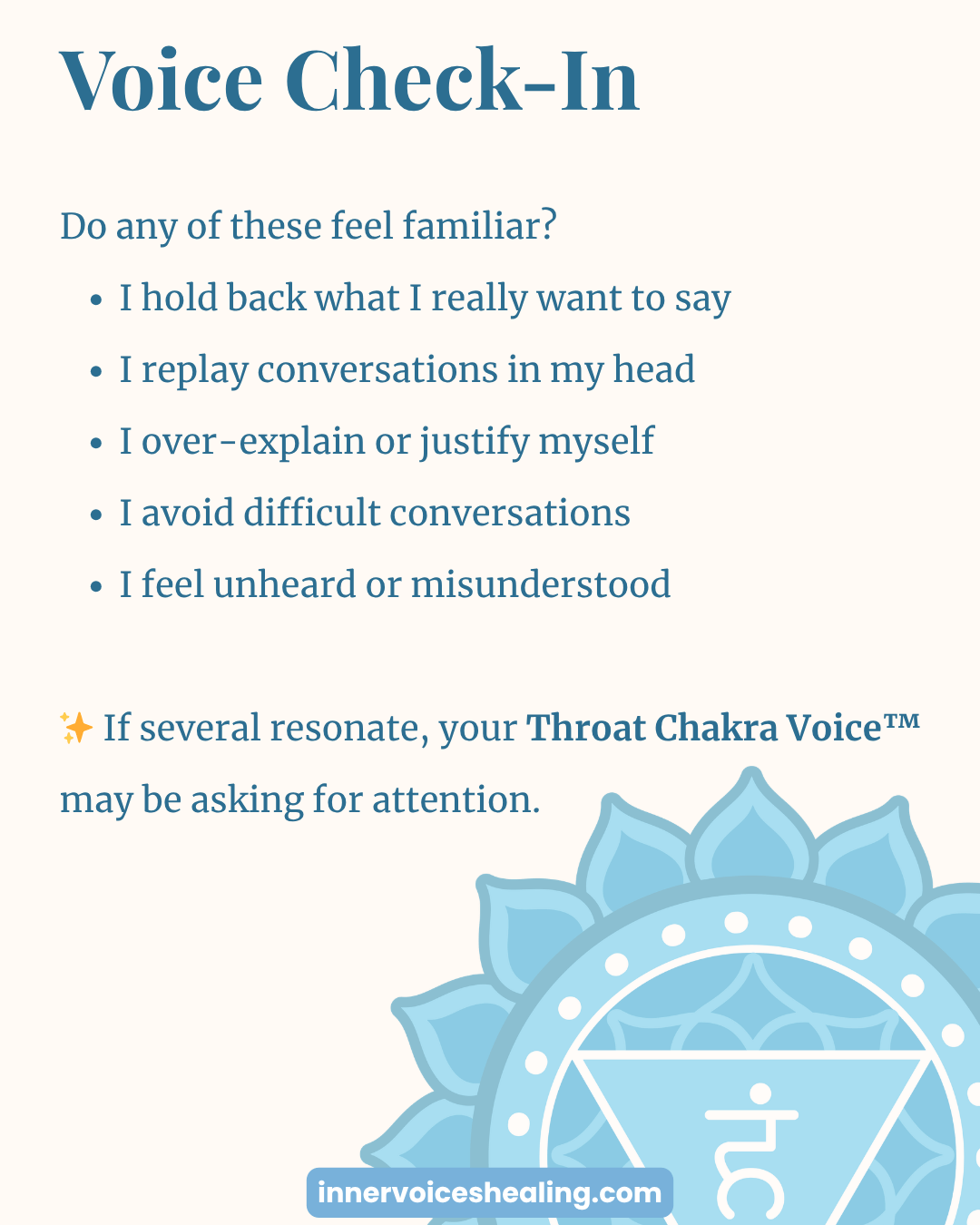 Voice Check-In

Do any of these feel familiar?

• I hold back what I really want to say
• I replay conversations in my head
• I over-explain or justify myself
• I avoid difficult conversations
• I feel unheard or misunderstood

✨ If several resonate, your Throat Chakra Voice™ may be asking for attention.

innervoiceshealing.com